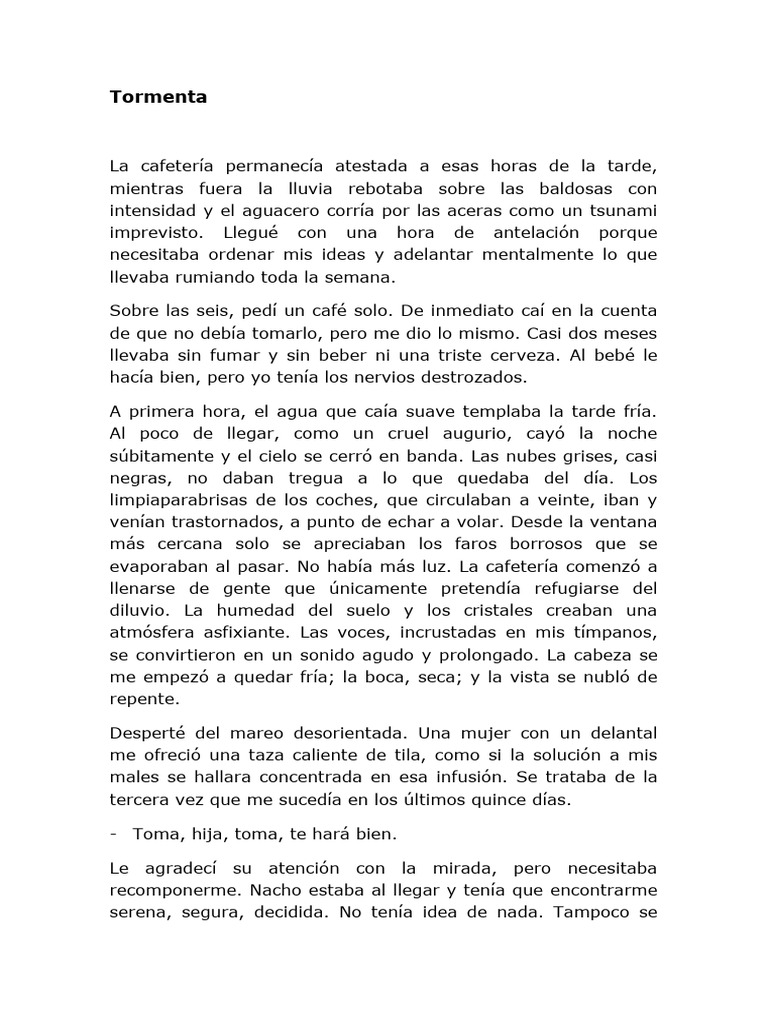 Tormenta

La cafetería permanecía atestada a esas horas de la tarde, mientras fuera la lluvia rebotaba sobre las baldosas con intensidad y el aguacero corría por las aceras como un tsunami imprevisto. Llegué con una hora de antelación porque necesitaba ordenar mis ideas y adelantar mentalmente lo que llevaba rumiando toda la semana.

Sobre las seis, pedí un café solo. De inmediato caí en la cuenta de que no debía tomarlo, pero me dio lo mismo. Casi dos meses llevaba sin fumar y sin beber ni una triste cerveza. Al bebé le hacía bien, pero yo tenía los nervios destrozados.

A primera hora, el agua que caía suave templaba la tarde fría. Al poco de llegar, como un cruel augurio, cayó la noche súbitamente y el cielo se cerró en banda. Las nubes grises, casi negras, no daban tregua a lo que quedaba del día. Los limpiaparabrisas de los coches, que circulaban a veinte, iban y venían trastornados, a punto de echar a volar. Desde la ventana más cercana solo se apreciaban los faros borrosos que se evaporaban al pasar. No había más luz. La cafetería comenzó a llenarse de gente que únicamente pretendía refugiarse del diluvio. La humedad del suelo y los cristales creaban una atmósfera asfixiante. Las voces, incrustadas en mis tímpanos, se convirtieron en un sonido agudo y prolongado. La cabeza se me empezó a quedar fría; la boca, seca; y la vista se nubló de repente.

Desperté del mareo desorientada. Una mujer con un delantal me ofreció una taza caliente de tila, como si la solución a mis males se hallara concentrada en esa infusión. Se trataba de la tercera vez que me sucedía en los últimos quince días.

- Toma, hija, toma, te hará bien.

Le agradecí su atención con la mirada, pero necesitaba recomponerme. Nacho estaba al llegar y tenía que encontrarme serena, segura, decidida. No tenía idea de nada. Tampoco se